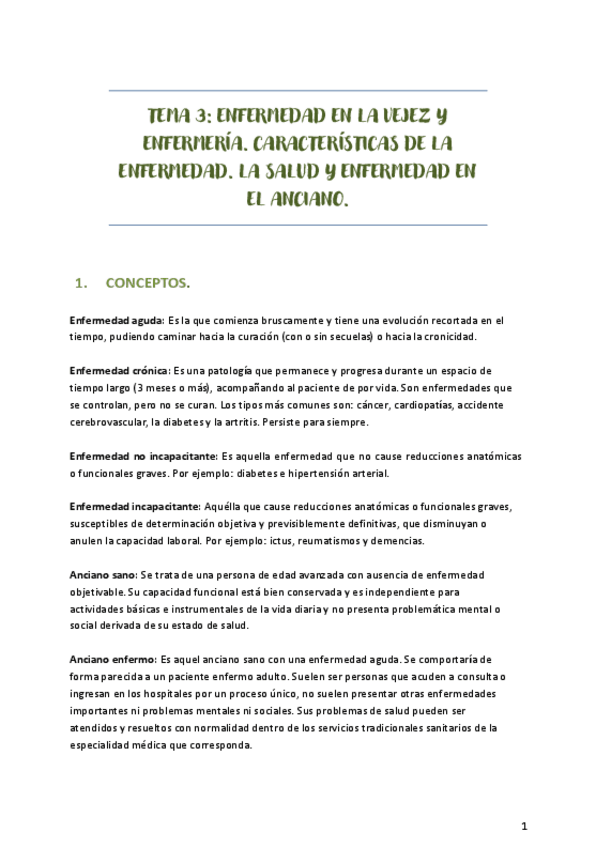 TEMA 3: ENFERMEDAD EN LA VEJEZ Y ENFERMERÍA. CARACTERÍSTICAS DE LA ENFERMEDAD. LA SALUD Y ENFERMEDAD EN EL ANCIANO.

1. CONCEPTOS.

Enfermedad aguda: Es la que comienza bruscamente y tiene una evolución recortada en el tiempo, pudiendo caminar hacia la curación (con o sin secuelas) o hacia la cronicidad.

Enfermedad crónica: Es una patología que permanece y progresa durante un espacio de tiempo largo (3 meses o más), acompañando al paciente de por vida. Son enfermedades que se controlan, pero no se curan. Los tipos más comunes son: cáncer, cardiopatías, accidente cerebrovascular, la diabetes y la artritis. Persiste para siempre.

Enfermedad no incapacitante: Es aquella enfermedad que no cause reducciones anatómicas o funcionales graves. Por ejemplo: diabetes e hipertensión arterial.

Enfermedad incapacitante: Aquélla que cause reducciones anatómicas o funcionales graves, susceptibles de determinación objetiva y previsiblemente definitivas, que disminuyan o anulen la capacidad laboral. Por ejemplo: ictus, reumatismos y demencias.

Anciano sano: Se trata de una persona de edad avanzada con ausencia de enfermedad objetivable. Su capacidad funcional está bien conservada y es independiente para actividades básicas e instrumentales de la vida diaria y no presenta problemática mental o social derivada de su estado de salud.

Anciano enfermo: Es aquel anciano sano con una enfermedad aguda. Se comportaría de forma parecida a un paciente enfermo adulto. Suelen ser personas que acuden a consulta o ingresan en los hospitales por un proceso único, no suelen presentar otras enfermedades importantes ni problemas mentales ni sociales. Sus problemas de salud pueden ser atendidos y resueltos con normalidad dentro de los servicios tradicionales sanitarios de la especialidad médica que corresponda.

1